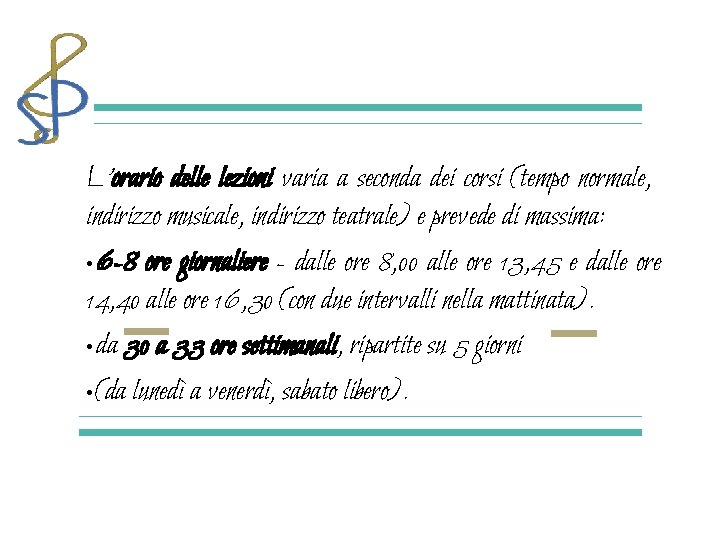 L'orario delle lezioni varia a seconda dei corsi (tempo normale, indirizzo musicale, indirizzo teatrale) e prevede di massima:

• 6-8 ore giornaliere - dalle ore 8,00 alle ore 13,45 e dalle ore 14,40 alle ore 16,30 (con due intervalli nella mattinata).

• da 30 a 33 ore settimanali, ripartite su 5 giorni

• (da lunedì a venerdì, sabato libero).